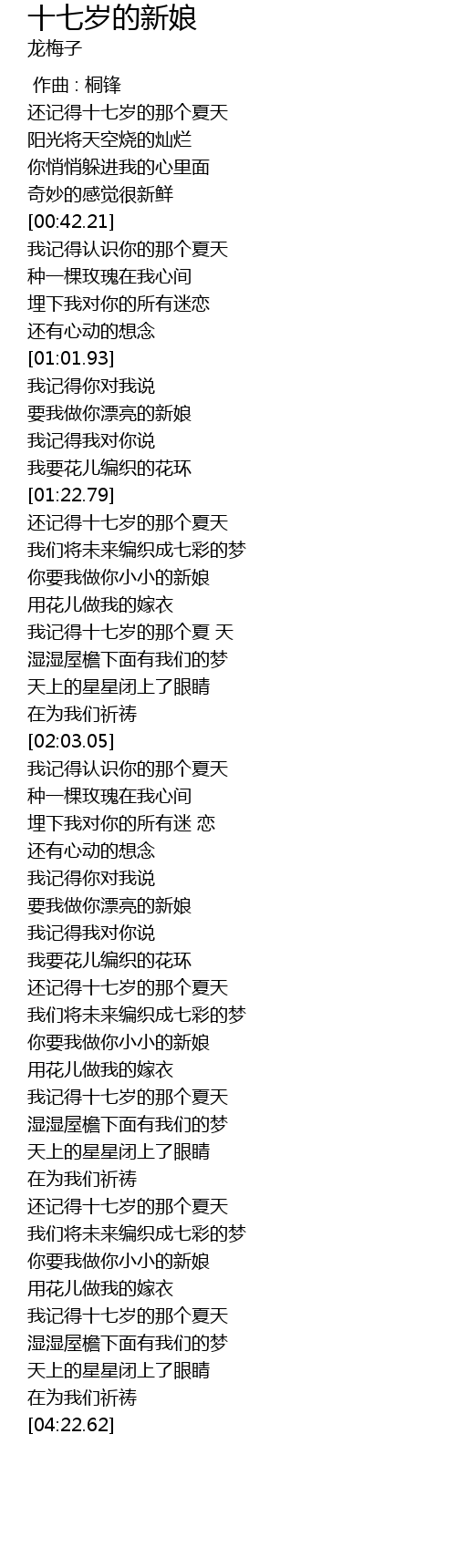 十七岁的新娘
龙梅子

作曲 : 桐锋
还记得十七岁的那个夏天
阳光将天空烧的灿烂
你悄悄躲进我的心里面
奇妙的感觉很新鲜
[00:42.21]
我记得认识你的那个夏天
种一棵玫瑰在我心间
埋下我对你的所有迷恋
还有心动的想念
[01:01.93]
我记得你对我说
要我做你漂亮的新娘
我记得我对你说
我要花儿编织的花环
[01:22.79]
还记得十七岁的那个夏天
我们将未来编织成七彩的梦
你要我做你小小的新娘
用花儿做我的嫁衣
我记得十七岁的那个夏 天
湿湿屋檐下面有我们的梦
天上的星星闭上了眼睛
在为我们祈祷
[02:03.05]
我记得认识你的那个夏天
种一棵玫瑰在我心间
埋下我对你的所有迷 恋
还有心动的想念
我记得你对我说
要我做你漂亮的新娘
我记得我对你说
我要花儿编织的花环
还记得十七岁的那个夏天
我们将未来编织成七彩的梦
你要我做你小小的新娘
用花儿做我的嫁衣
我记得十七岁的那个夏天
湿湿屋檐下面有我们的梦
天上的星星闭上了眼睛
在为我们祈祷
还记得十七岁的那个夏天
我们将未来编织成七彩的梦
你要我做你小小的新娘
用花儿做我的嫁衣
我记得十七岁的那个夏天
湿湿屋檐下面有我们的梦
天上的星星闭上了眼睛
在为我们祈祷
[04:22.62]